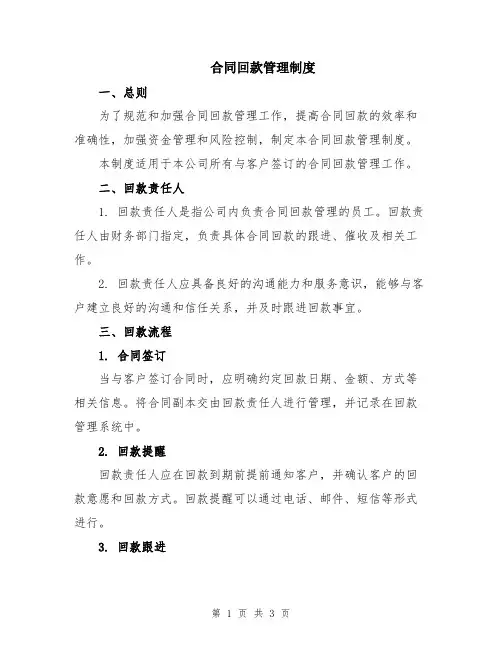 合同回款管理制度

一、总则

为了规范和加强合同回款管理工作，提高合同回款的效率和准确性，加强资金管理和风险控制，制定本合同回款管理制度。

本制度适用于本公司所有与客户签订的合同回款管理工作。

二、回款责任人

1. 回款责任人是指公司内负责合同回款管理的员工。回款责任人由财务部门指定，负责具体合同回款的跟进、催收及相关工作。

2. 回款责任人应具备良好的沟通能力和服务意识，能够与客户建立良好的沟通和信任关系，并及时跟进回款事宜。

三、回款流程

1. 合同签订

当与客户签订合同时，应明确约定回款日期、金额、方式等相关信息。将合同副本交由回款责任人进行管理，并记录在回款管理系统中。

2. 回款提醒

回款责任人应在回款到期前提前通知客户，并确认客户的回款意愿和回款方式。回款提醒可以通过电话、邮件、短信等形式进行。

3. 回款跟进

第 1 页 共 3 页